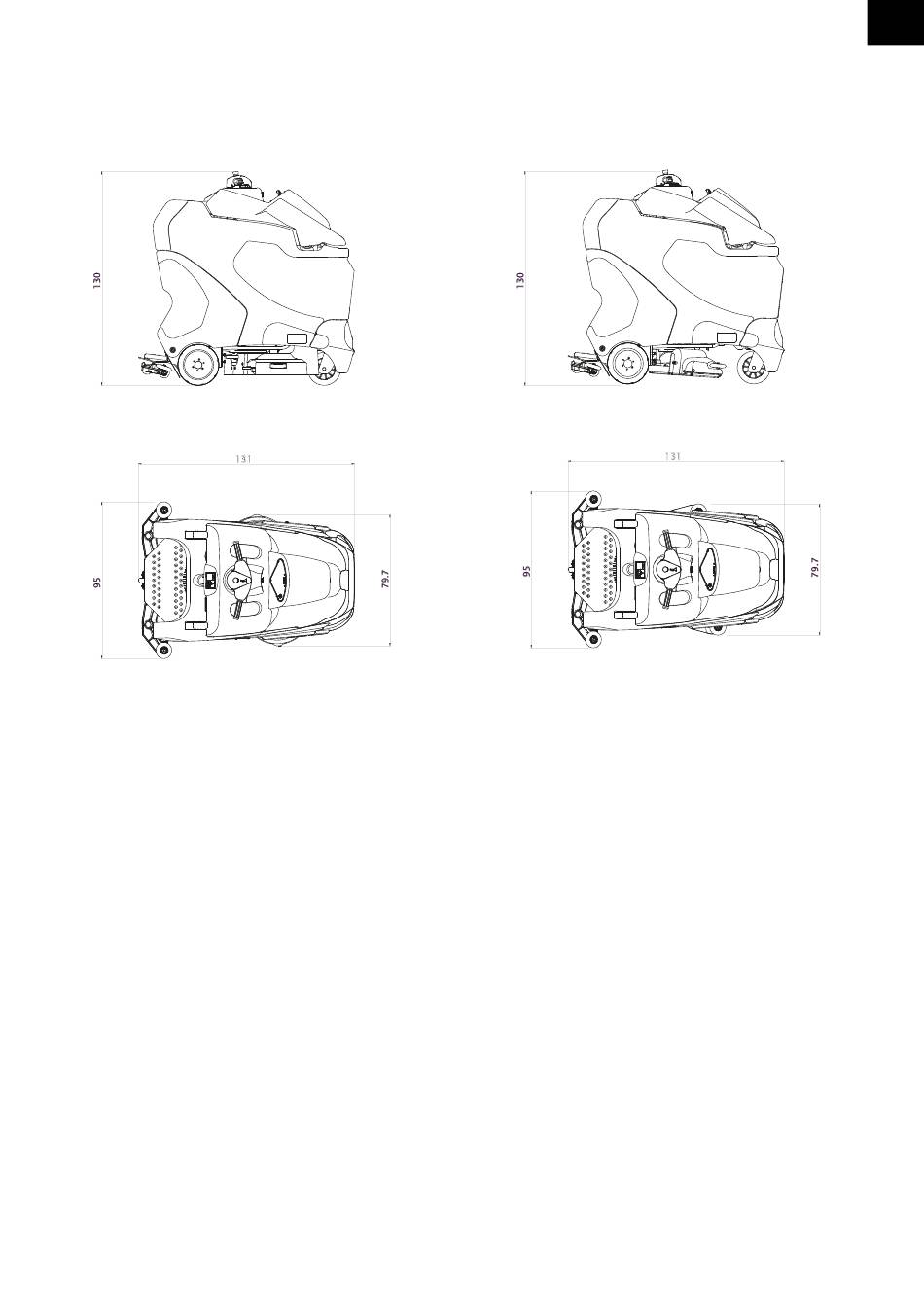 130

130

131

95

79.7

131

95

79.7